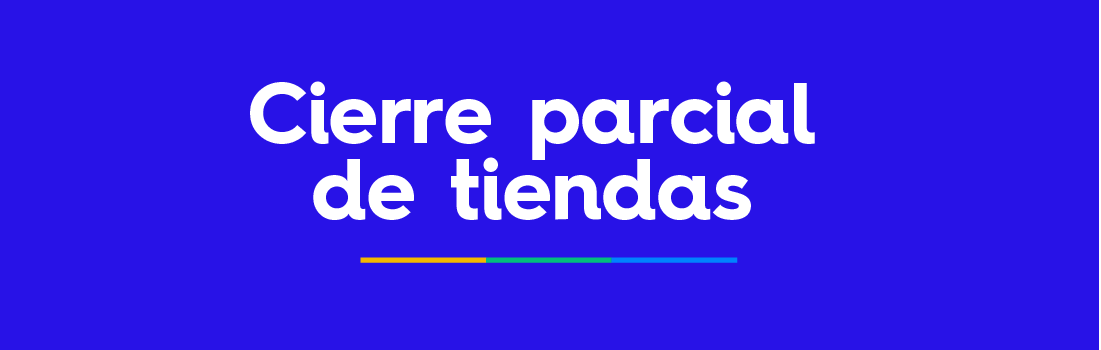 Cierre parcial de tiendas